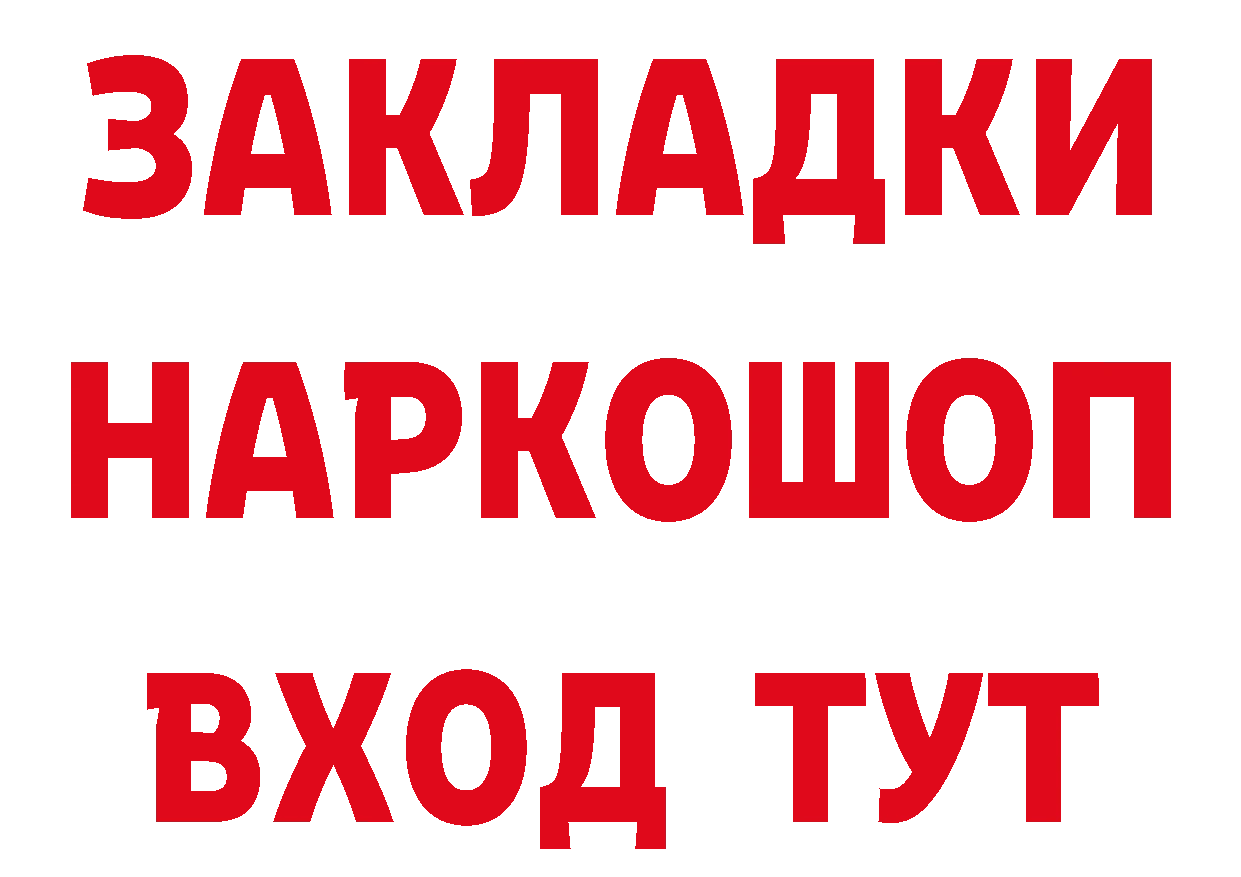 ЗАКЛАДКИ
НАРКОШОП
ВХОД ТУТ